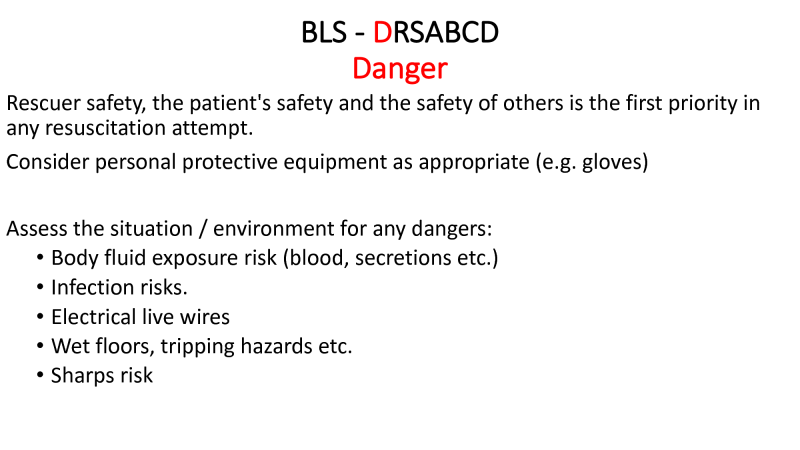 BLS - DRSABCD
Danger

Rescuer safety, the patient's safety and the safety of others is the first priority in any resuscitation attempt.

Consider personal protective equipment as appropriate (e.g. gloves)

Assess the situation / environment for any dangers:
• Body fluid exposure risk (blood, secretions etc.)
• Infection risks.
• Electrical live wires
• Wet floors, tripping hazards etc.
• Sharps risk